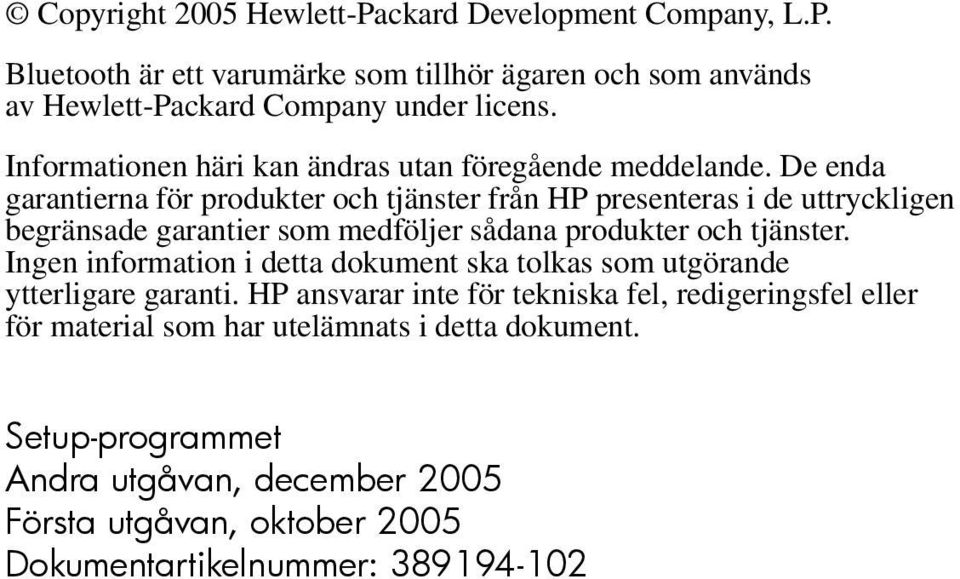 © Copyright 2005 Hewlett-Packard Development Company, L.P.

Bluetooth är ett varumärke som tillhör ägaren och som används av Hewlett-Packard Company under licens.

Informationen häri kan ändras utan föregående meddelande. De enda garantierna för produkter och tjänster från HP presenteras i de uttryckligen begränsade garantier som medföljer sådana produkter och tjänster. Ingen information i detta dokument ska tolkas som utgörande ytterligare garanti. HP ansvarar inte för tekniska fel, redigeringsfel eller för material som har utelämnats i detta dokument.

Setup-programmet
Andra utgåvan, december 2005
Första utgåvan, oktober 2005
Dokumentartikelnummer: 389194-102